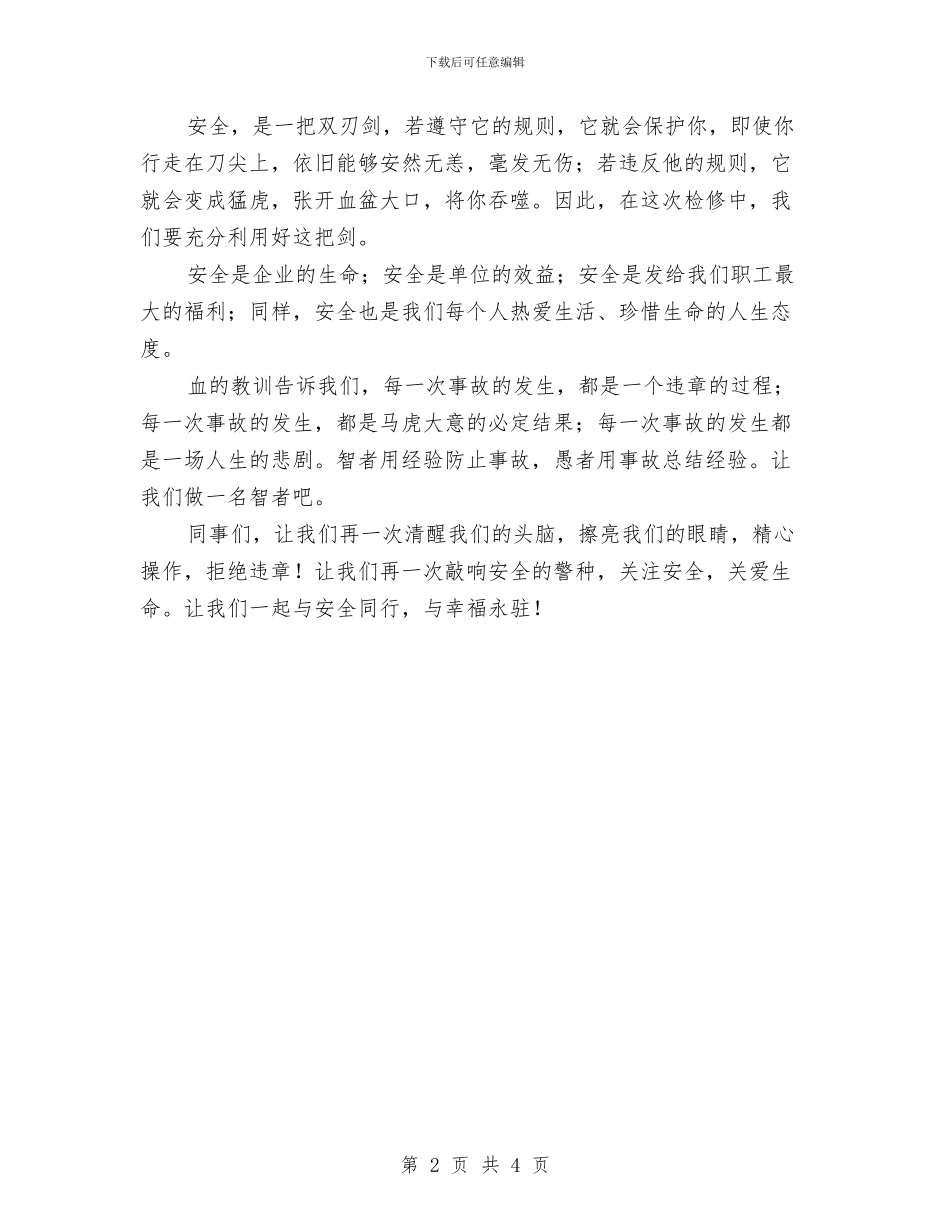 下载后可任意编辑

安全，是一把双刃剑，若遵守它的规则，它就会保护你，即使你行走在刀尖上，依旧能够安然无恙，毫发无伤；若违反他的规则，它就会变成猛虎，张开血盆大口，将你吞噬。因此，在这次检修中，我们要充分利用好这把剑。

安全是企业的生命；安全是单位的效益；安全是发给我们职工最大的福利；同样，安全也是我们每个人热爱生活、珍惜生命的人生态度。

血的教训告诉我们，每一次事故的发生，都是一个违章的过程；每一次事故的发生，都是马虎大意的必定结果；每一次事故的发生都是一场人生的悲剧。智者用经验防止事故，愚者用事故总结经验。让我们做一名智者吧。

同事们，让我们再一次清醒我们的头脑，擦亮我们的眼睛，精心操作，拒绝违章！让我们再一次敲响安全的警种，关注安全，关爱生命。让我们一起与安全同行，与幸福永驻！

第 2 页 共 4 页